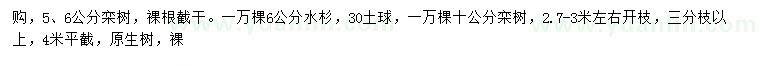 购，5、6公分栾树，裸根截干。一万棵6公分水杉，30土球，一万棵十公分栾树，2.7-3米左右开枝，三分枝以上，4米平截，原生树，裸